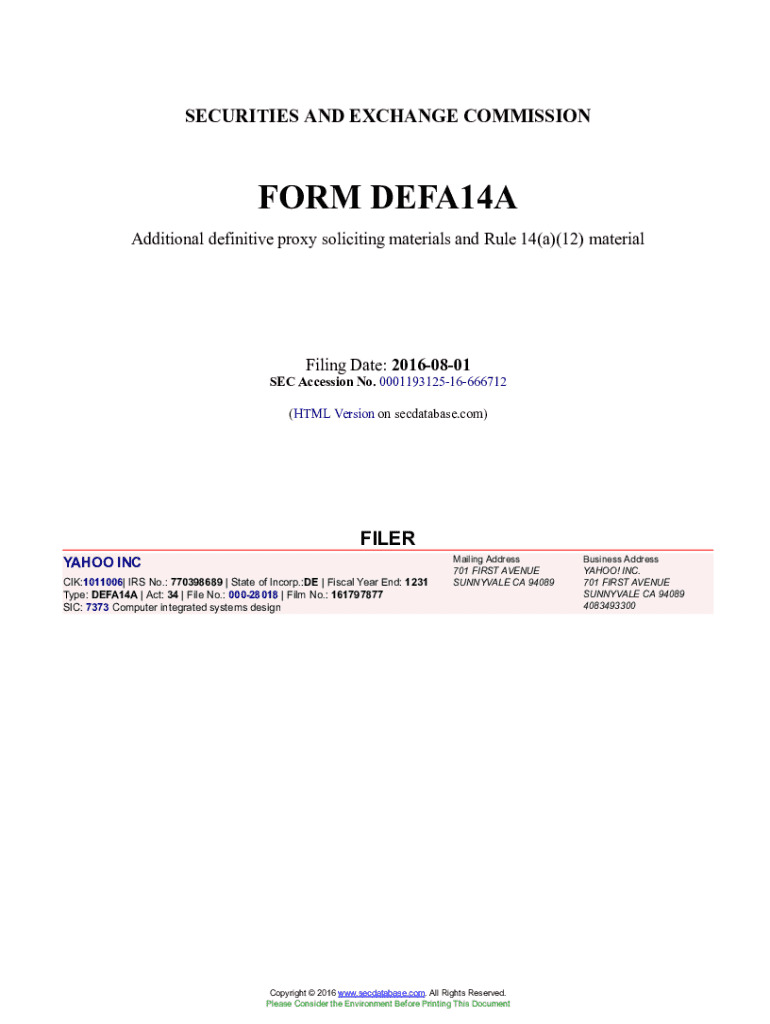 SECURITIES AND EXCHANGE COMMISSION

FORM DEFA14A

Additional definitive proxy soliciting materials and Rule 14(a)(12) material

Filing Date: 2016-08-01
SEC Accession No. 0001193125-16-666712

(HTML Version on secdatabase.com)

FILER

YAHOO INC

CIK:1011006| IRS No.: 770398689 | State of Incorp.:DE | Fiscal Year End: 1231
Type: DEFA14A | Act: 34 | File No.: 000-28018 | Film No.: 161797877
SIC: 7373 Computer integrated systems design

Mailing Address
701 FIRST AVENUE
SUNNYVALE CA 94089

Business Address
YAHOO! INC.
701 FIRST AVENUE
SUNNYVALE CA 94089
4083493300

Copyright © 2016 www.secdatabase.com. All Rights Reserved.
Please Consider the Environment Before Printing This Document